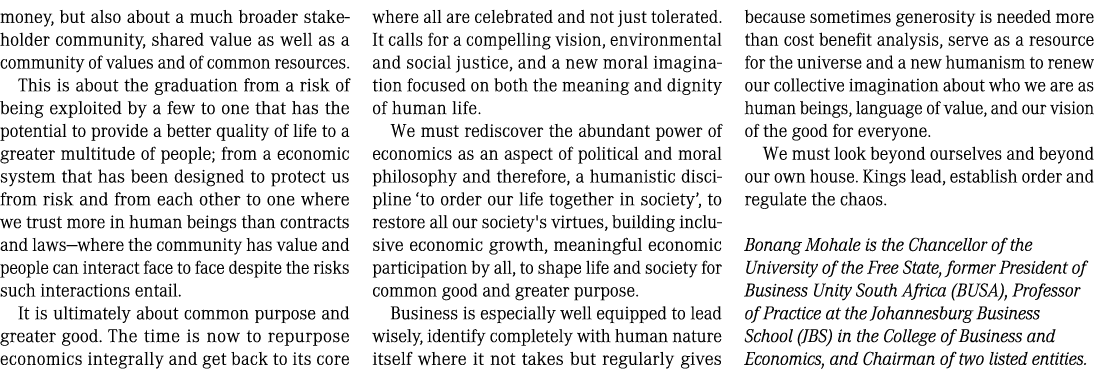 money, but also about a much broader stakeholder community, shared value as well as a community of values and of common resources.

This is about the graduation from a risk of being exploited by a few to one that has the potential to provide a better quality of life to a greater multitude of people; from a economic system that has been designed to protect us from risk and from each other to one where we trust more in human beings than contracts and laws—where the community has value and people can interact face to face despite the risks such interactions entail.

It is ultimately about common purpose and greater good. The time is now to repurpose economics integrally and get back to its core where all are celebrated and not just tolerated. It calls for a compelling vision, environmental and social justice, and a new moral imagination focused on both the meaning and dignity of human life.

We must rediscover the abundant power of economics as an aspect of political and moral philosophy and therefore, a humanistic discipline 'to order our life together in society', to restore all our society's virtues, building inclusive economic growth, meaningful economic participation by all, to shape life and society for common good and greater purpose.

Business is especially well equipped to lead wisely, identify completely with human nature itself where it not takes but regularly gives because sometimes generosity is needed more than cost benefit analysis, serve as a resource for the universe and a new humanism to renew our collective imagination about who we are as human beings, language of value, and our vision of the good for everyone.

We must look beyond ourselves and beyond our own house. Kings lead, establish order and regulate the chaos.

Bonang Mohale is the Chancellor of the University of the Free State, former President of Business Unity South Africa (BUSA), Professor of Practice at the Johannesburg Business School (JBS) in the College of Business and Economics, and Chairman of two listed entities.